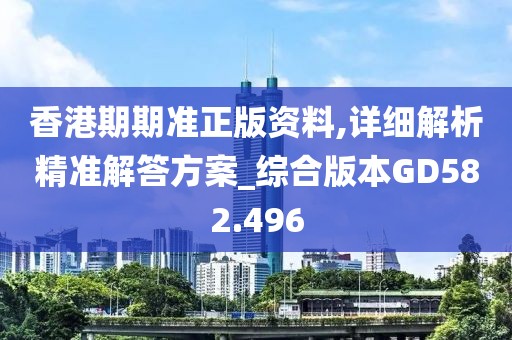 香港期期准正版资料,详细解析精准解答方案_综合版本GD582.496